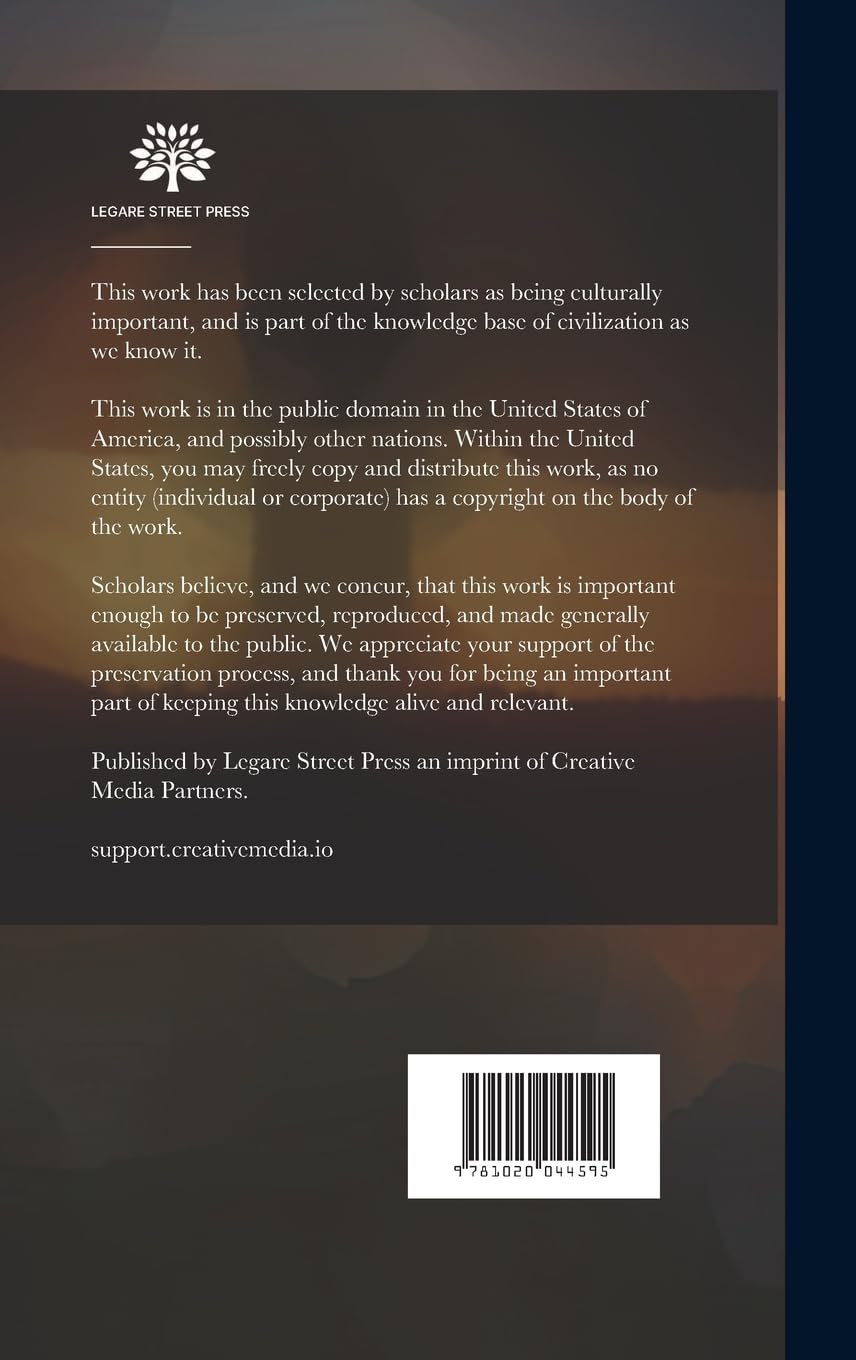 LEGARE STREET PRESS

This work has been selected by scholars as being culturally important, and is part of the knowledge base of civilization as we know it.

This work is in the public domain in the United States of America, and possibly other nations. Within the United States, you may freely copy and distribute this work, as no entity (individual or corporate) has a copyright on the body of the work.

Scholars believe, and we concur, that this work is important enough to be preserved, reproduced, and made generally available to the public. We appreciate your support of the preservation process, and thank you for being an important part of keeping this knowledge alive and relevant.

Published by Legare Street Press an imprint of Creative Media Partners.

support.creativemedia.io

9 781020 044595